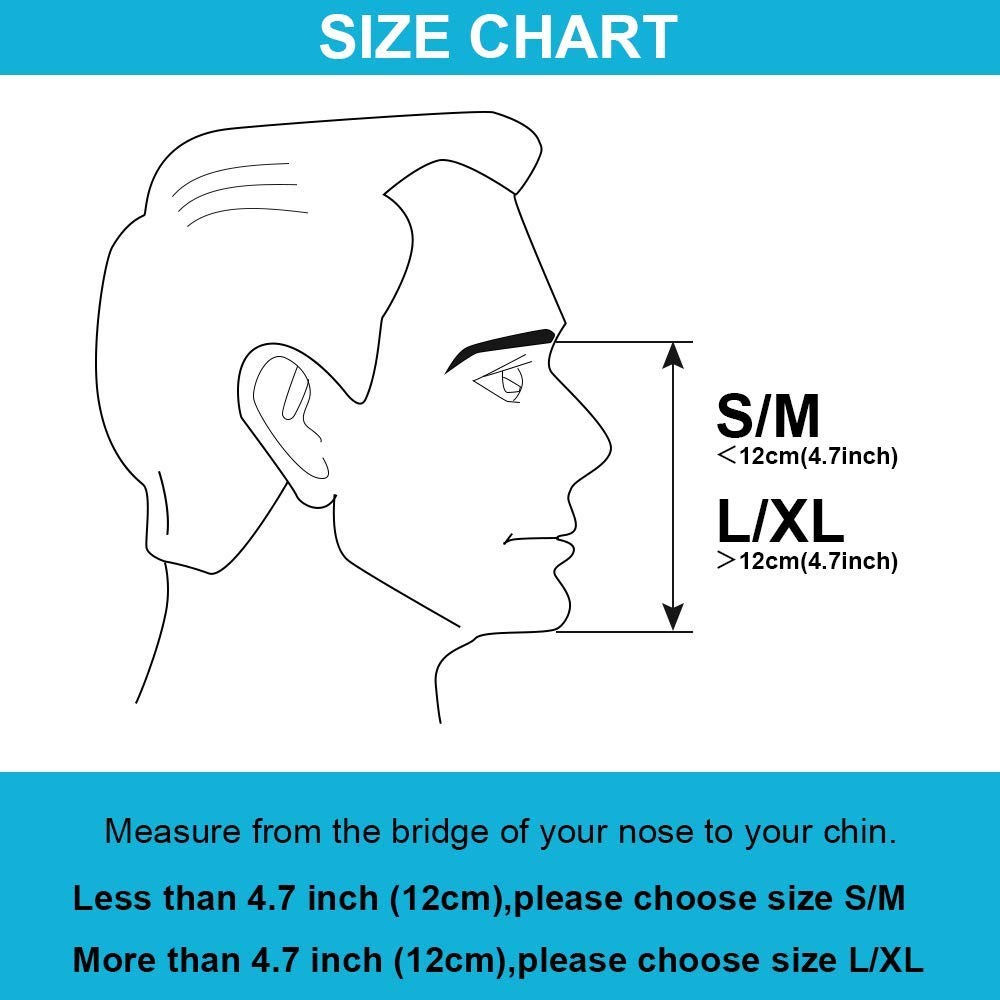 SIZE CHART

S/M
<12cm(4.7inch)

L/XL
>12cm(4.7inch)

Measure from the bridge of your nose to your chin.

Less than 4.7 inch (12cm),please choose size S/M

More than 4.7 inch (12cm),please choose size L/XL